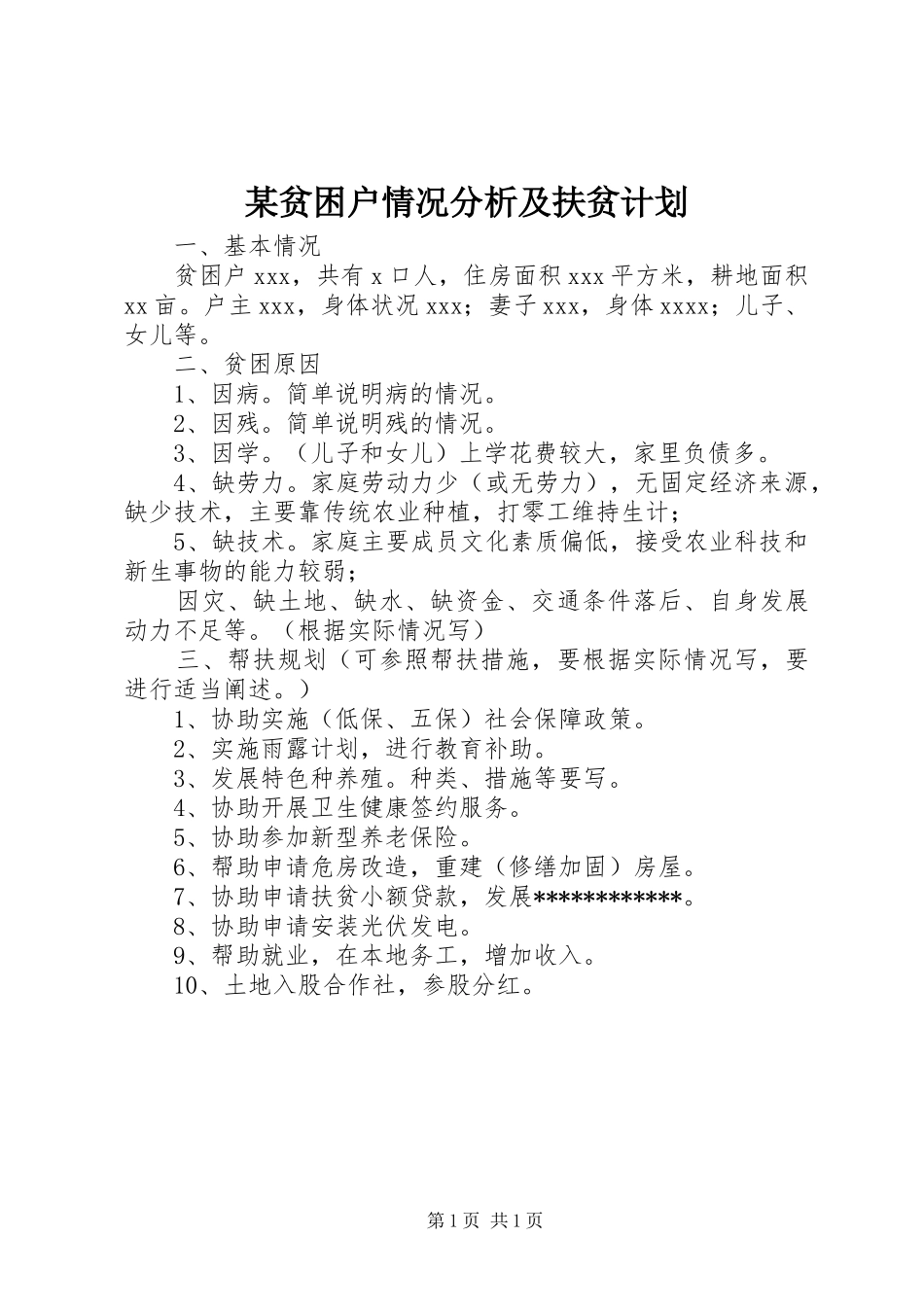 某贫困户情况分析及扶贫计划

一、基本情况

贫困户 xxx，共有 x 口人，住房面积 xxx 平方米，耕地面积 xx 亩。户主 xxx，身体状况 xxx；妻子 xxx，身体 xxxx；儿子、女儿等。

二、贫困原因

1、因病。简单说明病的情况。

2、因残。简单说明残的情况。

3、因学。（儿子和女儿）上学花费较大，家里负债多。

4、缺劳力。家庭劳动力少（或无劳力），无固定经济来源，缺少技术，主要靠传统农业种植，打零工维持生计；

5、缺技术。家庭主要成员文化素质偏低，接受农业科技和新生事物的能力较弱；

因灾、缺土地、缺水、缺资金、交通条件落后、自身发展动力不足等。（根据实际情况写）

三、帮扶规划（可参照帮扶措施，要根据实际情况写，要进行适当阐述。）

1、协助实施（低保、五保）社会保障政策。

2、实施雨露计划，进行教育补助。

3、发展特色种养殖。种类、措施等要写。

4、协助开展卫生健康签约服务。

5、协助参加新型养老保险。

6、帮助申请危房改造，重建（修缮加固）房屋。

7、协助申请扶贫小额贷款，发展************。

8、协助申请安装光伏发电。

9、帮助就业，在本地务工，增加收入。

10、土地入股合作社，参股分红。

第 1 页 共 1 页